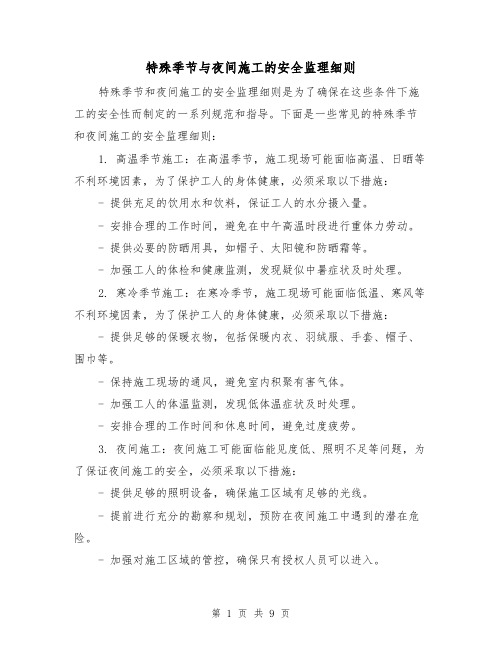 特殊季节与夜间施工的安全监理细则

特殊季节和夜间施工的安全监理细则是为了确保在这些条件下施工的安全性而制定的一系列规范和指导。下面是一些常见的特殊季节和夜间施工的安全监理细则：

1. 高温季节施工：在高温季节，施工现场可能面临高温、日晒等不利环境因素，为了保护工人的身体健康，必须采取以下措施：

- 提供充足的饮用水和饮料，保证工人的水分摄入量。

- 安排合理的工作时间，避免在中午高温时段进行重体力劳动。

- 提供必要的防晒用具，如帽子、太阳镜和防晒霜等。

- 加强工人的体检和健康监测，发现疑似中暑症状及时处理。

2. 寒冷季节施工：在寒冷季节，施工现场可能面临低温、寒风等不利环境因素，为了保护工人的身体健康，必须采取以下措施：

- 提供足够的保暖衣物，包括保暖内衣、羽绒服、手套、帽子、围巾等。

- 保持施工现场的通风，避免室内积聚有害气体。

- 加强工人的体温监测，发现低体温症状及时处理。

- 安排合理的工作时间和休息时间，避免过度疲劳。

3. 夜间施工：夜间施工可能面临能见度低、照明不足等问题，为了保证夜间施工的安全，必须采取以下措施：

- 提供足够的照明设备，确保施工区域有足够的光线。

- 提前进行充分的勘察和规划，预防在夜间施工中遇到的潜在危险。

- 加强对施工区域的管控，确保只有授权人员可以进入。

第 1 页 共 9 页